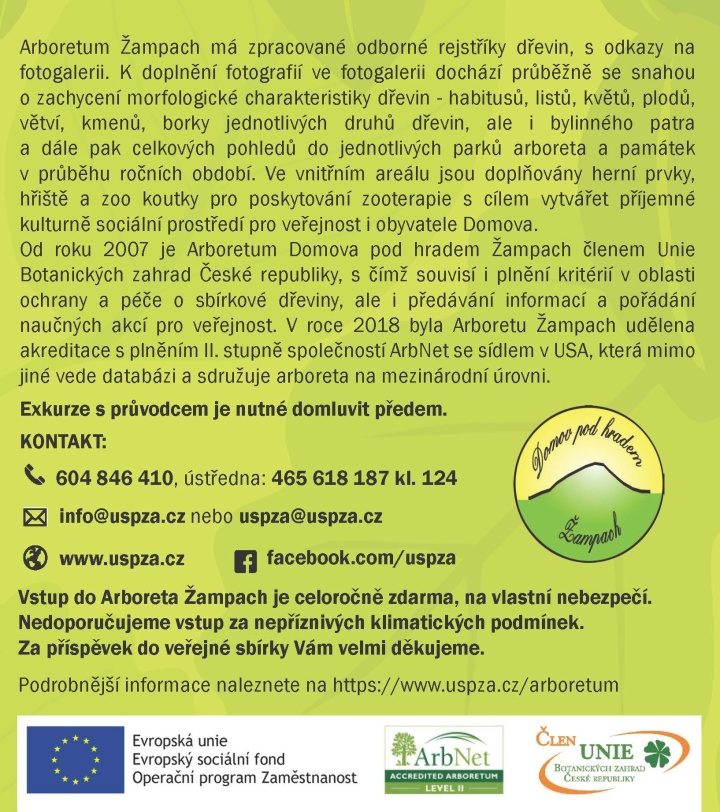 Arboretum Žampach má zpracované odborné rejstříky dřevin, s odkazy na fotogalerii. K doplnění fotografií ve fotogalerii dochází průběžně se snahou o zachycení morfologické charakteristiky dřevin - habitusů, listů, květů, plodů, větví, kmenů, borky jednotlivých druhů dřevin, ale i bylinného patra a dále pak celkových pohledů do jednotlivých parků arboreta a památek v průběhu ročních období. Ve vnitřním areálu jsou doplňovány herní prvky, hřiště a zoo koutky pro poskytování zooterapie s cílem vytvářet příjemné kulturně sociální prostředí pro veřejnost i obyvatele Domova.
Od roku 2007 je Arboretum Domova pod hradem Žampach členem Unie Botanických zahrad České republiky, s čímž souvisí i plnění kritérií v oblasti ochrany a péče o sbírkové dřeviny, ale i předávání informací a pořádání naučných akcí pro veřejnost. V roce 2018 byla Arboretu Žampach udělena akreditace s plněním II. stupně společností ArbNet se sídlem v USA, která mimo jiné vede databázi a sdružuje arboreta na mezinárodní úrovni.

Exkurze s průvodcem je nutné domluvit předem.

KONTAKT:

604 846 410, ústředna: 465 618 187 kl. 124

info@uspza.cz nebo uspza@uspza.cz

www.uspza.cz facebook.com/uspza

Domov pod hradem Žampach

Vstup do Arboreta Žampach je celoročně zdarma, na vlastní nebezpečí.
Nedoporučujeme vstup za nepříznivých klimatických podmínek.
Za příspěvek do veřejné sbírky Vám velmi děkujeme.

Podrobnější informace naleznete na https://www.uspza.cz/arboretum

Evropská unie
Evropský sociální fond
Operační program Zaměstnanost

ArbNet
ACCREDITED ARBORETUM
LEVEL II

ČLEN UNIE
BOTANICKÝCH ZAHRAD
ČESKÉ REPUBLIKY